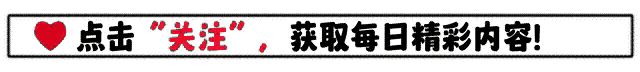 点击“关注”，获取每日精彩内容！